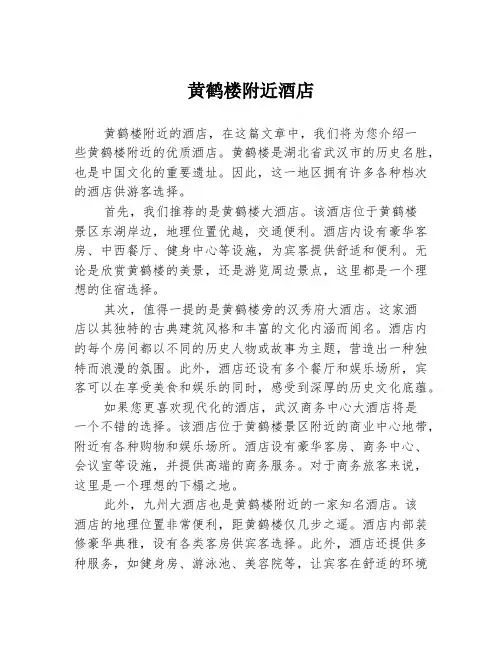 黄鹤楼附近酒店

黄鹤楼附近的酒店，在这篇文章中，我们将为您介绍一些黄鹤楼附近的优质酒店。黄鹤楼是湖北省武汉市的历史名胜，也是中国文化的重要遗址。因此，这一地区拥有许多各种档次的酒店供游客选择。

首先，我们推荐的是黄鹤楼大酒店。该酒店位于黄鹤楼景区东湖岸边，地理位置优越，交通便利。酒店内设有豪华客房、中西餐厅、健身中心等设施，为宾客提供舒适和便利。无论是欣赏黄鹤楼的美景，还是游览周边景点，这里都是一个理想的住宿选择。

其次，值得一提的是黄鹤楼旁的汉秀府大酒店。这家酒店以其独特的古典建筑风格和丰富的文化内涵而闻名。酒店内的每个房间都以不同的历史人物或故事为主题，营造出一种独特而浪漫的氛围。此外，酒店还设有多个餐厅和娱乐场所，宾客可以在享受美食和娱乐的同时，感受到深厚的历史文化底蕴。

如果您更喜欢现代化的酒店，武汉商务中心大酒店将是一个不错的选择。该酒店位于黄鹤楼景区附近的商业中心地带，附近有各种购物和娱乐场所。酒店设有豪华客房、商务中心、会议室等设施，并提供高端的商务服务。对于商务旅客来说，这里是一个理想的下榻之地。

此外，九州大酒店也是黄鹤楼附近的一家知名酒店。该酒店的地理位置非常便利，距黄鹤楼仅几步之遥。酒店内部装修豪华典雅，设有各类客房供宾客选择。此外，酒店还提供多种服务，如健身房、游泳池、美容院等，让宾客在舒适的环境